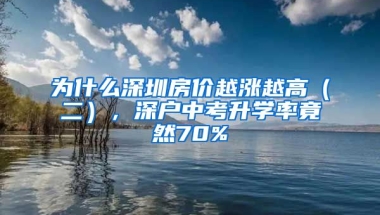 为什么深圳房价越涨越高（二），深户中考升学率竟然70%